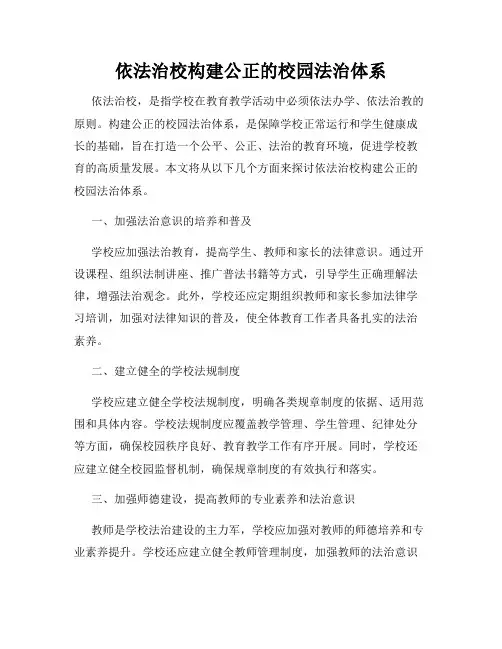 依法治校构建公正的校园法治体系

依法治校，是指学校在教育教学活动中必须依法办学、依法治教的原则。构建公正的校园法治体系，是保障学校正常运行和学生健康成长的基础，旨在打造一个公平、公正、法治的教育环境，促进学校教育的高质量发展。本文将从以下几个方面来探讨依法治校构建公正的校园法治体系。

一、加强法治意识的培养和普及

学校应加强法治教育，提高学生、教师和家长的法律意识。通过开设课程、组织法制讲座、推广普法书籍等方式，引导学生正确理解法律，增强法治观念。此外，学校还应定期组织教师和家长参加法律学习培训，加强对法律知识的普及，使全体教育工作者具备扎实的法治素养。

二、建立健全的学校法规制度

学校应建立健全学校法规制度，明确各类规章制度的依据、适用范围和具体内容。学校法规制度应覆盖教学管理、学生管理、纪律处分等方面，确保校园秩序良好、教育教学工作有序开展。同时，学校还应建立健全校园监督机制，确保规章制度的有效执行和落实。

三、加强师德建设，提高教师的专业素养和法治意识

教师是学校法治建设的主力军，学校应加强对教师的师德培养和专业素养提升。学校还应建立健全教师管理制度，加强教师的法治意识